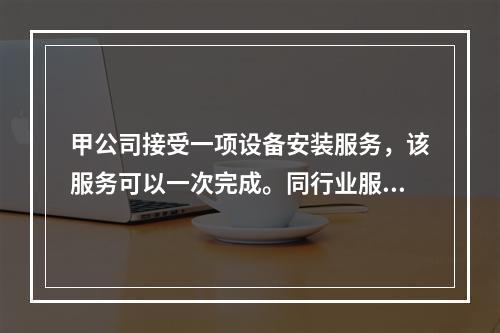 甲公司接受一项设备安装服务，该服务可以一次完成。同行业服...